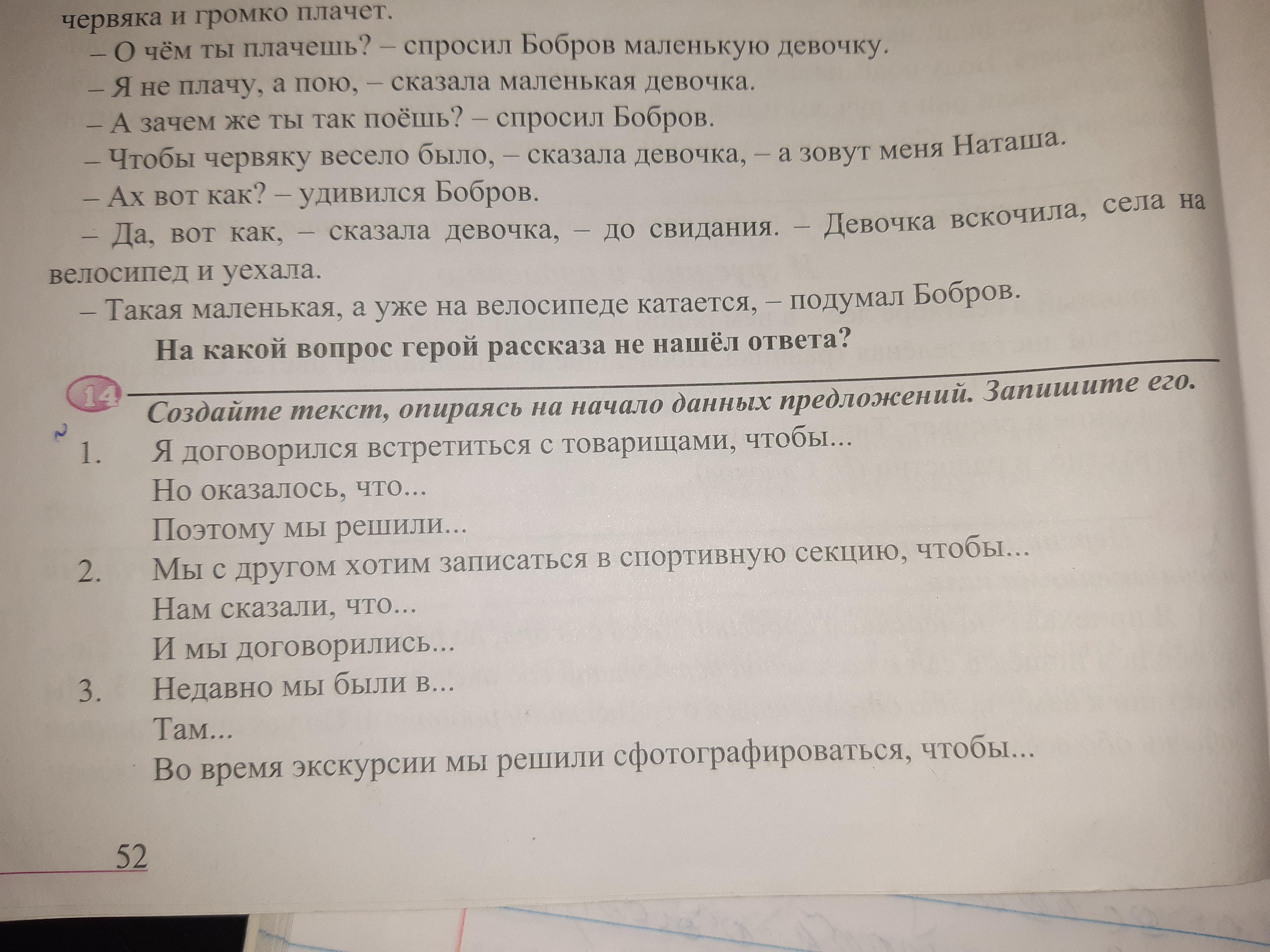 червяка и громко плачет.

– О чём ты плачешь? – спросил Бобров маленькую девочку.

– Я не плачу, а пою, – сказала маленькая девочка.

– А зачем же ты так поёшь? – спросил Бобров.

– Чтобы червяку весело было, – сказала девочка, – а зовут меня Наташа.

– Ах вот как? – удивился Бобров.

– Да, вот как, – сказала девочка, – до свидания. – Девочка вскочила, села на велосипед и уехала.

– Такая маленькая, а уже на велосипеде катается, – подумал Бобров.

На какой вопрос герой рассказа не нашёл ответа?

14

Создайте текст, опираясь на начало данных предложений. Запишите его.

1. Я договорился встретиться с товарищами, чтобы...
Но оказалось, что...
Поэтому мы решили...

2. Мы с другом хотим записаться в спортивную секцию, чтобы...
Нам сказали, что...
И мы договорились...

3. Недавно мы были в...
Там...
Во время экскурсии мы решили сфотографироваться, чтобы...

52